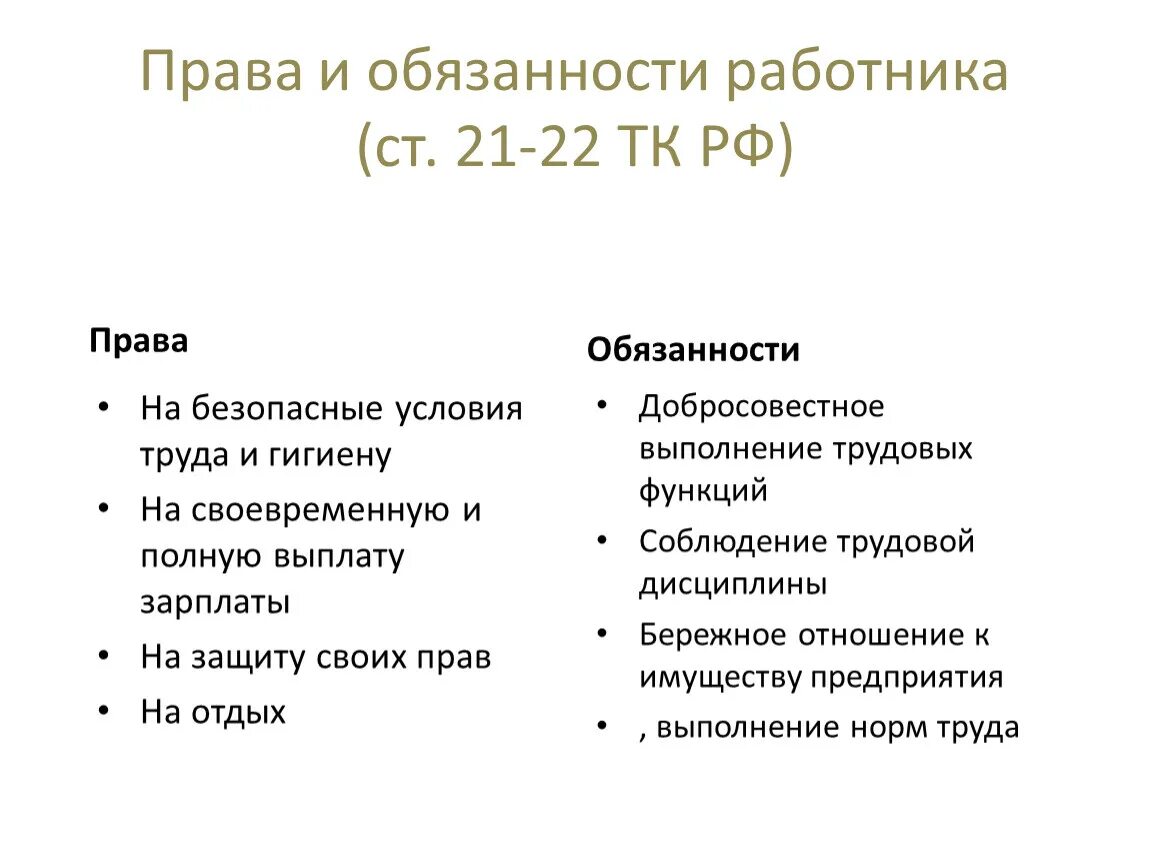 Права и обязанности работника (ст. 21-22 ТК РФ)

Права

• На безопасные условия труда и гигиену
• На своевременную и полную выплату зарплаты
• На защиту своих прав
• На отдых

Обязанности

• Добросовестное выполнение трудовых функций
• Соблюдение трудовой дисциплины
• Бережное отношение к имуществу предприятия
• , выполнение норм труда